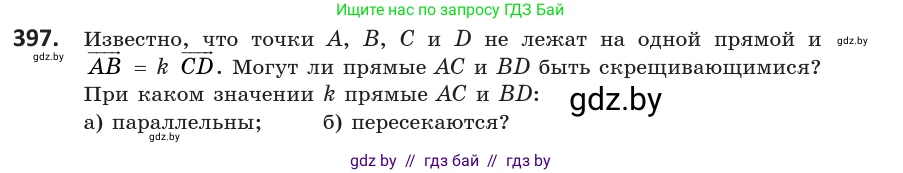 Ищите нас по запросу ГДЗ Бай

397. Известно, что точки $A$, $B$, $C$ и $D$ не лежат на одной прямой и $\overrightarrow{AB} = k\ \overrightarrow{CD}$. Могут ли прямые $AC$ и $BD$ быть скрещивающимися? При каком значении $k$ прямые $AC$ и $BD$:
а) параллельны; б) пересекаются?

gdz.by

gdz.by

gdz.by

gdz.by

gdz by // гдз бай // гдз by